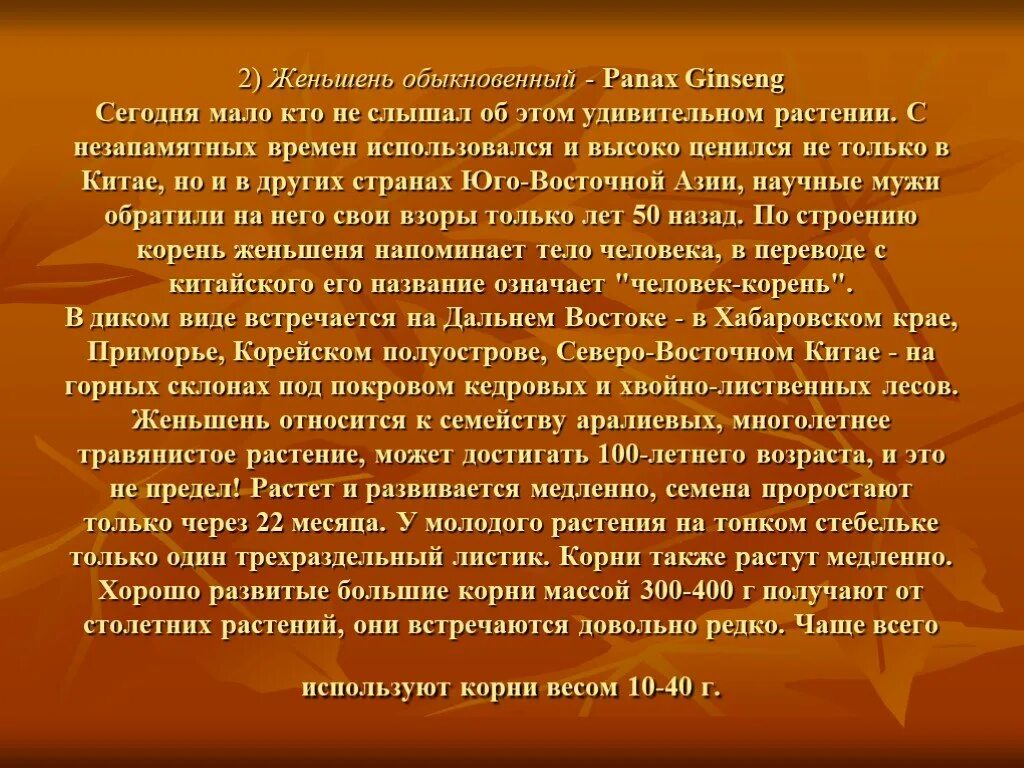 2) Женьшень обыкновенный - Panax Ginseng

Сегодня мало кто не слышал об этом удивительном растении. С незапамятных времен использовался и высоко ценился не только в Китае, но и в других странах Юго-Восточной Азии, научные мужи обратили на него свои взоры только лет 50 назад. По строению корень женьшеня напоминает тело человека, в переводе с китайского его название означает "человек-корень".

В диком виде встречается на Дальнем Востоке - в Хабаровском крае, Приморье, Корейском полуострове, Северо-Восточном Китае - на горных склонах под покровом кедровых и хвойно-лиственных лесов. Женьшень относится к семейству аралиевых, многолетнее травянистое растение, может достигать 100-летнего возраста, и это не предел! Растет и развивается медленно, семена проростают только через 22 месяца. У молодого растения на тонком стебельке только один трехраздельный листик. Корни также растут медленно. Хорошо развитые большие корни массой 300-400 г получают от столетних растений, они встречаются довольно редко. Чаще всего

используют корни весом 10-40 г.